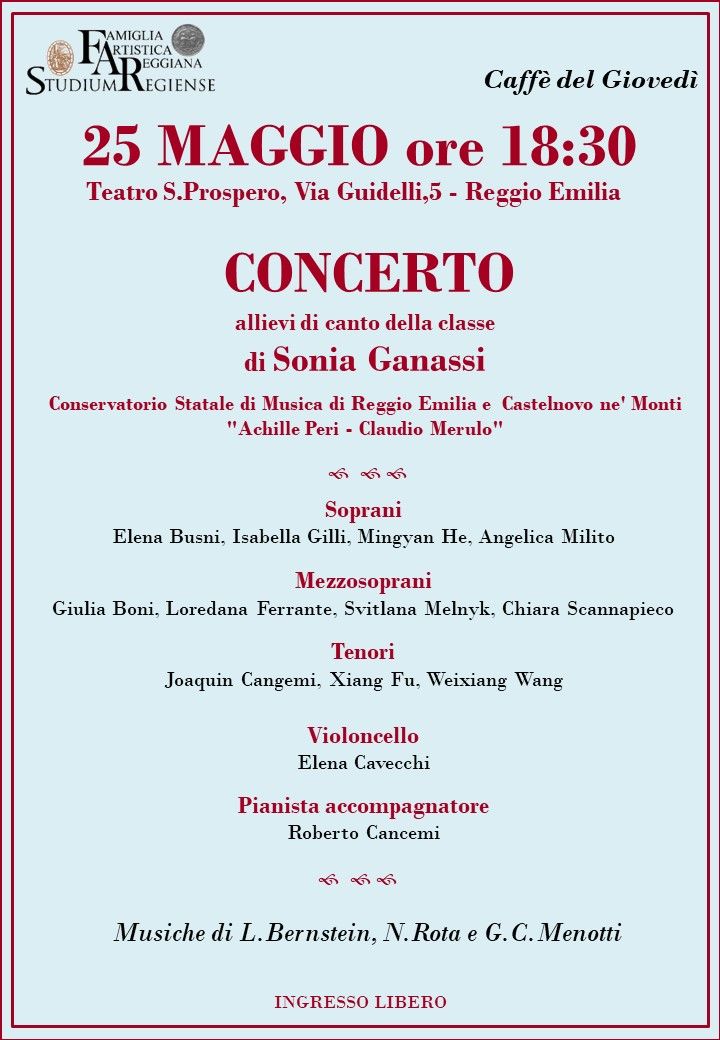 FAMIGLIA ARTISTICA REGGIANA
STUDIUM REGIENSE

Caffè del Giovedì

25 MAGGIO ore 18:30
Teatro S.Prospero, Via Guidelli,5 - Reggio Emilia

CONCERTO
allievi di canto della classe
di Sonia Ganassi

Conservatorio Statale di Musica di Reggio Emilia e Castelnovo ne' Monti
"Achille Peri - Claudio Merulo"

Soprani
Elena Busni, Isabella Gilli, Mingyan He, Angelica Milito

Mezzosoprani
Giulia Boni, Loredana Ferrante, Svitlana Melnyk, Chiara Scannapieco

Tenori
Joaquin Cangemi, Xiang Fu, Weixiang Wang

Violoncello
Elena Cavecchi

Pianista accompagnatore
Roberto Cancemi

Musiche di L.Bernstein, N.Rota e G.C.Menotti

INGRESSO LIBERO